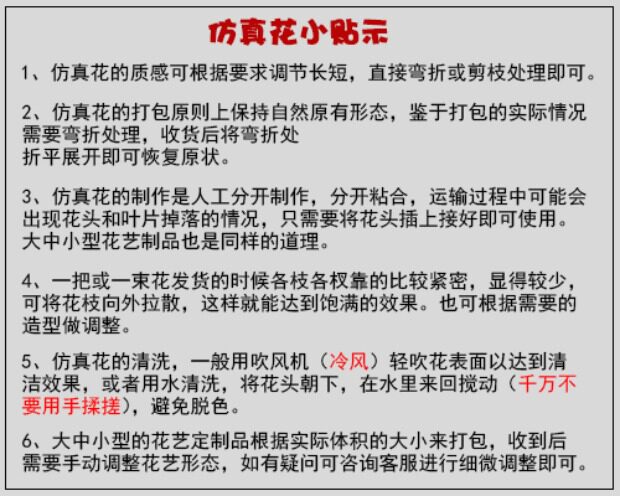 仿真花小贴示

1、仿真花的质感可根据要求调节长短，直接弯折或剪枝处理即可。

2、仿真花的打包原则上保持自然原有形态，鉴于打包的实际情况需要弯折处理，收货后将弯折处折平展开即可恢复原状。

3、仿真花的制作是人工分开制作，分开粘合，运输过程中可能会出现花头和叶片掉落的情况，只需要将花头插上接好即可使用。大中小型花艺制品也是同样的道理。

4、一把或一束花发货的时候各枝各杈靠的比较紧密，显得较少，可将花枝向外拉散，这样就能达到饱满的效果。也可根据需要的造型做调整。

5、仿真花的清洗，一般用吹风机（冷风）轻吹花表面以达到清洁效果，或者用水清洗，将花头朝下，在水里来回搅动（千万不要用手揉搓），避免脱色。

6、大中小型的花艺定制品根据实际体积的大小来打包，收到后需要手动调整花艺形态，如有疑问可咨询客服进行细微调整即可。